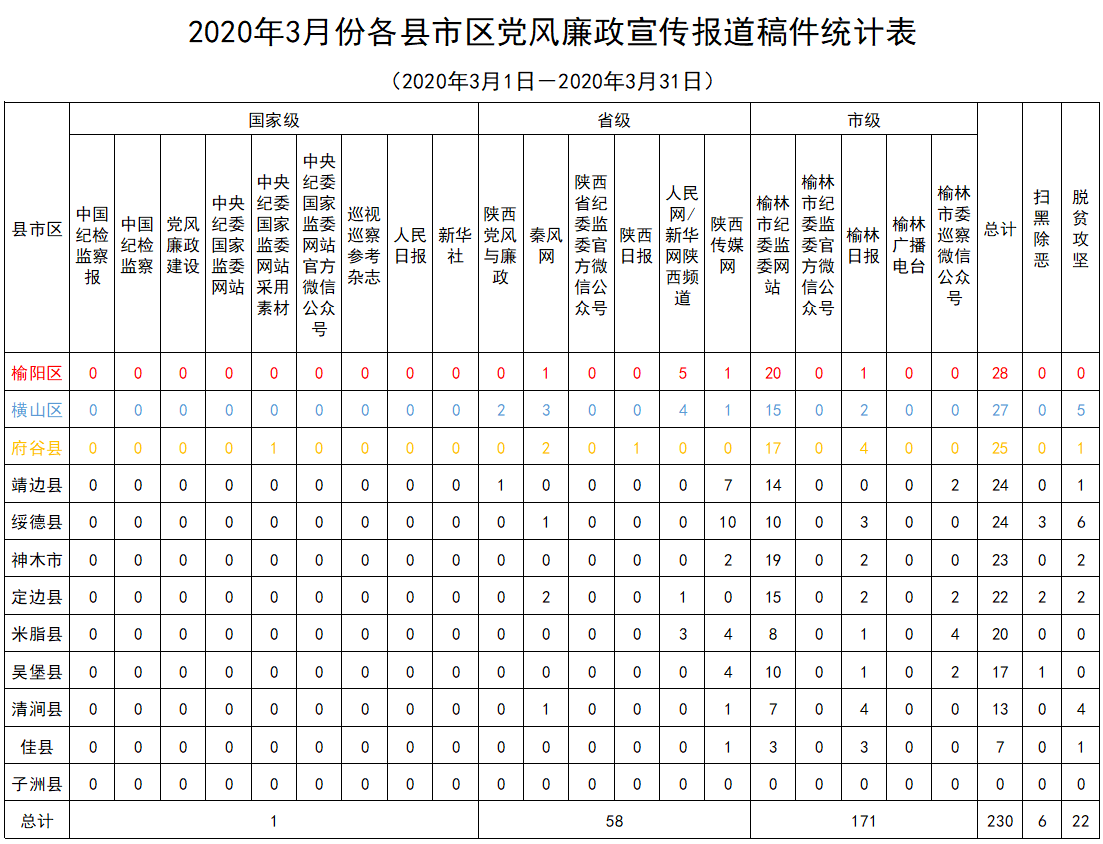 2020年3月份各县市区党风廉政宣传报道稿件统计表

（2020年3月1日—2020年3月31日）

| 县市区 | 国家级 | | | | | | | | | 省级 | | | | | | 市级 | | | | | 总计 | 扫黑除恶 | 脱贫攻坚 |
|---|---|---|---|---|---|---|---|---|---|---|---|---|---|---|---|---|---|---|---|---|---|---|---|
| | 中国纪检监察报 | 中国纪检监察 | 党风廉政建设 | 中央纪委国家监委网站 | 中央纪委国家监委网站采用素材 | 中央纪委国家监委网站官方微信公众号 | 巡视巡察参考杂志 | 人民日报 | 新华社 | 陕西党风与廉政 | 秦风网 | 陕西省纪委监委官方微信公众号 | 陕西日报 | 人民网/新华网陕西频道 | 陕西传媒网 | 榆林市纪委监委网站 | 榆林市纪委监委官方微信公众号 | 榆林日报 | 榆林广播电台 | 榆林市委巡察微信公众号 | | | |
| 榆阳区 | 0 | 0 | 0 | 0 | 0 | 0 | 0 | 0 | 0 | 0 | 1 | 0 | 0 | 5 | 1 | 20 | 0 | 1 | 0 | 0 | 28 | 0 | 0 |
| 横山区 | 0 | 0 | 0 | 0 | 0 | 0 | 0 | 0 | 0 | 2 | 3 | 0 | 0 | 4 | 1 | 15 | 0 | 2 | 0 | 0 | 27 | 0 | 5 |
| 府谷县 | 0 | 0 | 0 | 0 | 1 | 0 | 0 | 0 | 0 | 0 | 2 | 0 | 1 | 0 | 0 | 17 | 0 | 4 | 0 | 0 | 25 | 0 | 1 |
| 靖边县 | 0 | 0 | 0 | 0 | 0 | 0 | 0 | 0 | 0 | 1 | 0 | 0 | 0 | 0 | 7 | 14 | 0 | 0 | 0 | 2 | 24 | 0 | 1 |
| 绥德县 | 0 | 0 | 0 | 0 | 0 | 0 | 0 | 0 | 0 | 0 | 1 | 0 | 0 | 0 | 10 | 10 | 0 | 3 | 0 | 0 | 24 | 3 | 6 |
| 神木市 | 0 | 0 | 0 | 0 | 0 | 0 | 0 | 0 | 0 | 0 | 0 | 0 | 0 | 0 | 2 | 19 | 0 | 2 | 0 | 0 | 23 | 0 | 2 |
| 定边县 | 0 | 0 | 0 | 0 | 0 | 0 | 0 | 0 | 0 | 0 | 2 | 0 | 0 | 1 | 0 | 15 | 0 | 2 | 0 | 2 | 22 | 2 | 2 |
| 米脂县 | 0 | 0 | 0 | 0 | 0 | 0 | 0 | 0 | 0 | 0 | 0 | 0 | 0 | 3 | 4 | 8 | 0 | 1 | 0 | 4 | 20 | 0 | 0 |
| 吴堡县 | 0 | 0 | 0 | 0 | 0 | 0 | 0 | 0 | 0 | 0 | 0 | 0 | 0 | 0 | 4 | 10 | 0 | 1 | 0 | 2 | 17 | 1 | 0 |
| 清涧县 | 0 | 0 | 0 | 0 | 0 | 0 | 0 | 0 | 0 | 0 | 1 | 0 | 0 | 0 | 1 | 7 | 0 | 4 | 0 | 0 | 13 | 0 | 4 |
| 佳县 | 0 | 0 | 0 | 0 | 0 | 0 | 0 | 0 | 0 | 0 | 0 | 0 | 0 | 0 | 1 | 3 | 0 | 3 | 0 | 0 | 7 | 0 | 1 |
| 子洲县 | 0 | 0 | 0 | 0 | 0 | 0 | 0 | 0 | 0 | 0 | 0 | 0 | 0 | 0 | 0 | 0 | 0 | 0 | 0 | 0 | 0 | 0 | 0 |
| 总计 | 1 | | | | | | | | | 58 | | | | | | 171 | | | | | 230 | 6 | 22 |